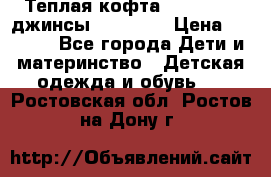 Теплая кофта джинсы Цена
Все города Дети и материнство Детская одежда и обувь
Ростовская обл Ростов на Дону г

http://Объявлений.сайт